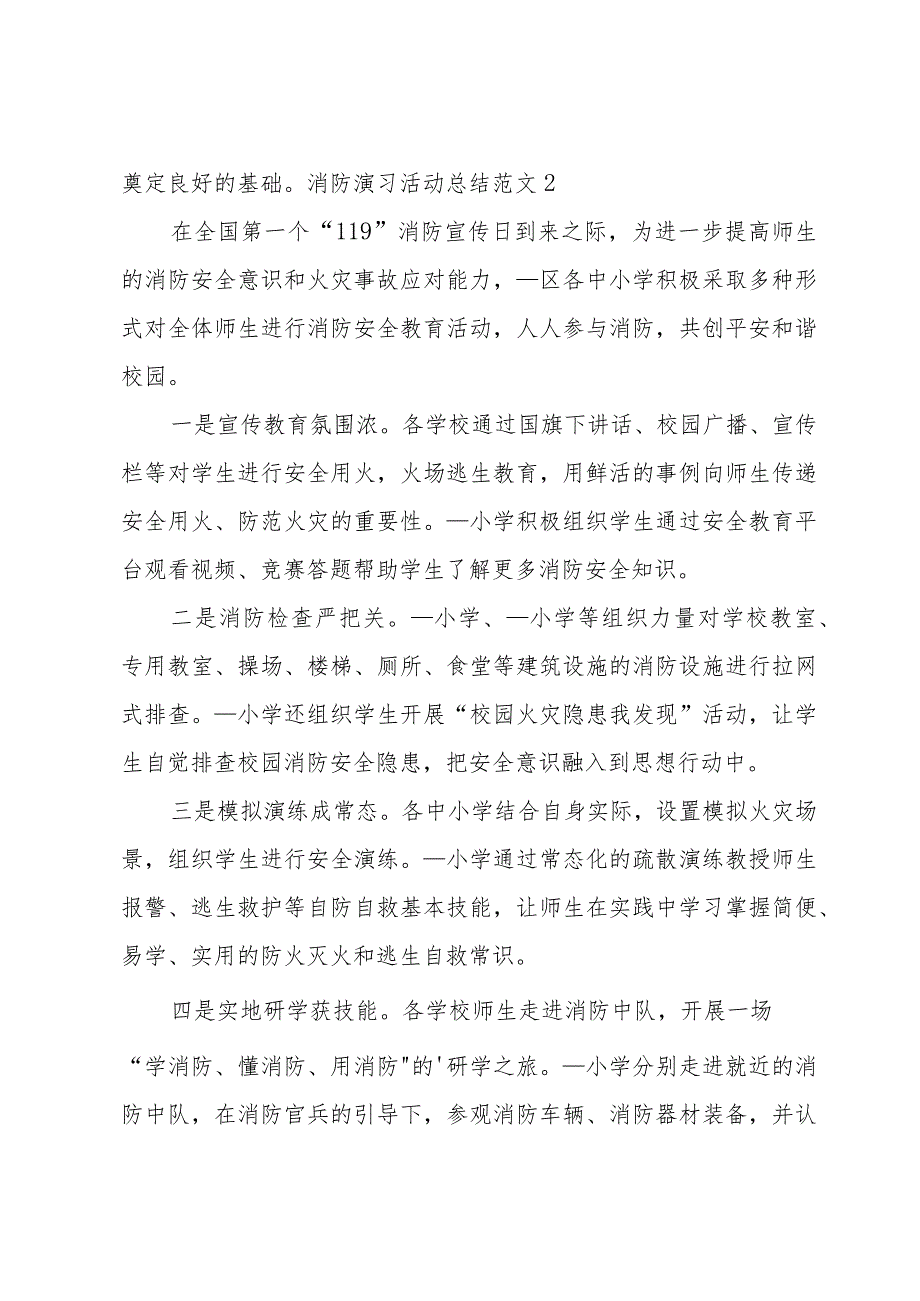 奠定良好的基础。消防演习活动总结范文2

在全国第一个“119”消防宣传日到来之际，为进一步提高师生的消防安全意识和火灾事故应对能力，—区各中小学积极采取多种形式对全体师生进行消防安全教育活动，人人参与消防，共创平安和谐校园。

一是宣传教育氛围浓。各学校通过国旗下讲话、校园广播、宣传栏等对学生进行安全用火，火场逃生教育，用鲜活的事例向师生传递安全用火、防范火灾的重要性。—小学积极组织学生通过安全教育平台观看视频、竞赛答题帮助学生了解更多消防安全知识。

二是消防检查严把关。—小学、—小学等组织力量对学校教室、专用教室、操场、楼梯、厕所、食堂等建筑设施的消防设施进行拉网式排查。—小学还组织学生开展“校园火灾隐患我发现”活动，让学生自觉排查校园消防安全隐患，把安全意识融入到思想行动中。

三是模拟演练成常态。各中小学结合自身实际，设置模拟火灾场景，组织学生进行安全演练。—小学通过常态化的疏散演练教授师生报警、逃生救护等自防自救基本技能，让师生在实践中学习掌握简便、易学、实用的防火灭火和逃生自救常识。

四是实地研学获技能。各学校师生走进消防中队，开展一场“学消防、懂消防、用消防"的'研学之旅。—小学分别走进就近的消防中队，在消防官兵的引导下，参观消防车辆、消防器材装备，并认